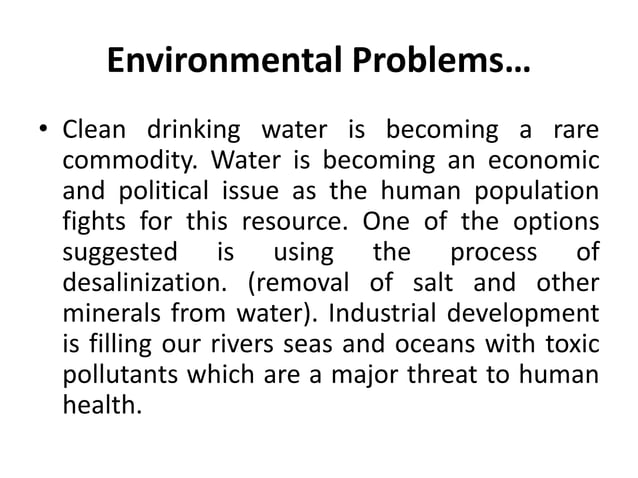 Environmental Problems…

• Clean drinking water is becoming a rare commodity. Water is becoming an economic and political issue as the human population fights for this resource. One of the options suggested is using the process of desalinization. (removal of salt and other minerals from water). Industrial development is filling our rivers seas and oceans with toxic pollutants which are a major threat to human health.